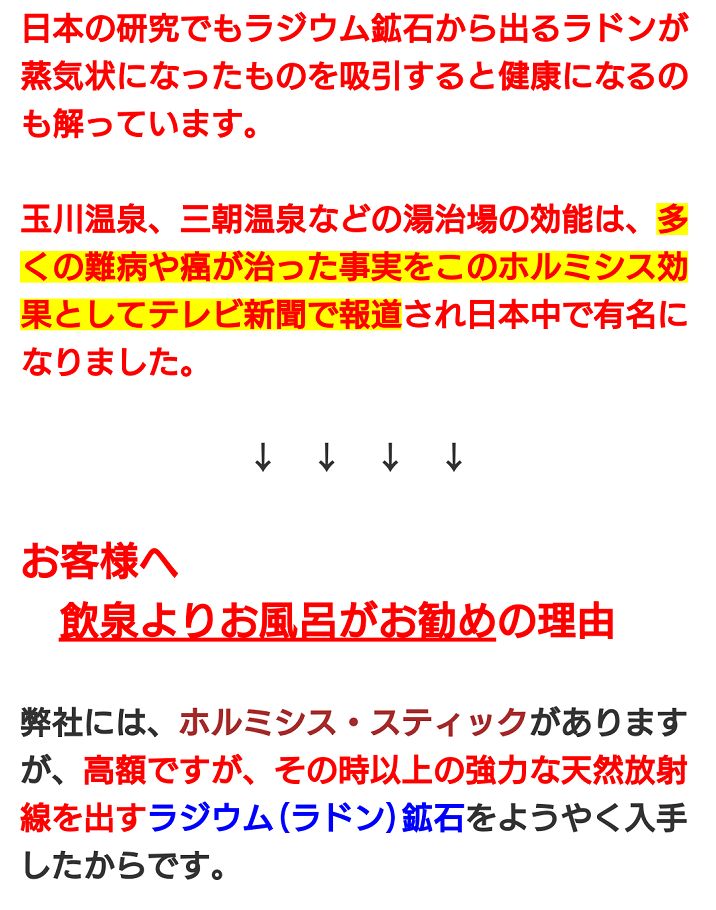 日本の研究でもラジウム鉱石から出るラドンが蒸気状になったものを吸引すると健康になるのも解っています。

玉川温泉、三朝温泉などの湯治場の効能は、多くの難病や癌が治った事実をこのホルミシス効果としてテレビ新聞で報道され日本中で有名になりました。

↓　↓　↓　↓

お客様へ
飲泉よりお風呂がお勧めの理由

弊社には、ホルミシス・スティックがありますが、高額ですが、その時以上の強力な天然放射線を出すラジウム（ラドン）鉱石をようやく入手したからです。